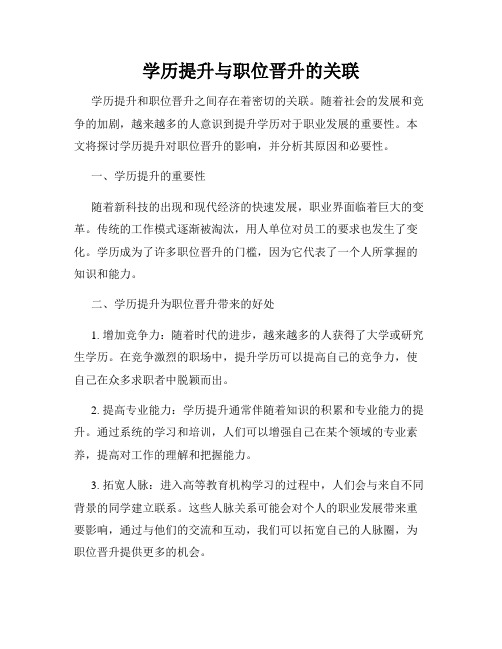 学历提升与职位晋升的关联

学历提升和职位晋升之间存在着密切的关联。随着社会的发展和竞争的加剧，越来越多的人意识到提升学历对于职业发展的重要性。本文将探讨学历提升对职位晋升的影响，并分析其原因和必要性。

一、学历提升的重要性

随着新科技的出现和现代经济的快速发展，职业界面临着巨大的变革。传统的工作模式逐渐被淘汰，用人单位对员工的要求也发生了变化。学历成为了许多职位晋升的门槛，因为它代表了一个人所掌握的知识和能力。

二、学历提升为职位晋升带来的好处

1. 增加竞争力：随着时代的进步，越来越多的人获得了大学或研究生学历。在竞争激烈的职场中，提升学历可以提高自己的竞争力，使自己在众多求职者中脱颖而出。

2. 提高专业能力：学历提升通常伴随着知识的积累和专业能力的提升。通过系统的学习和培训，人们可以增强自己在某个领域的专业素养，提高对工作的理解和把握能力。

3. 拓宽人脉：进入高等教育机构学习的过程中，人们会与来自不同背景的同学建立联系。这些人脉关系可能会对个人的职业发展带来重要影响，通过与他们的交流和互动，我们可以拓宽自己的人脉圈，为职位晋升提供更多的机会。